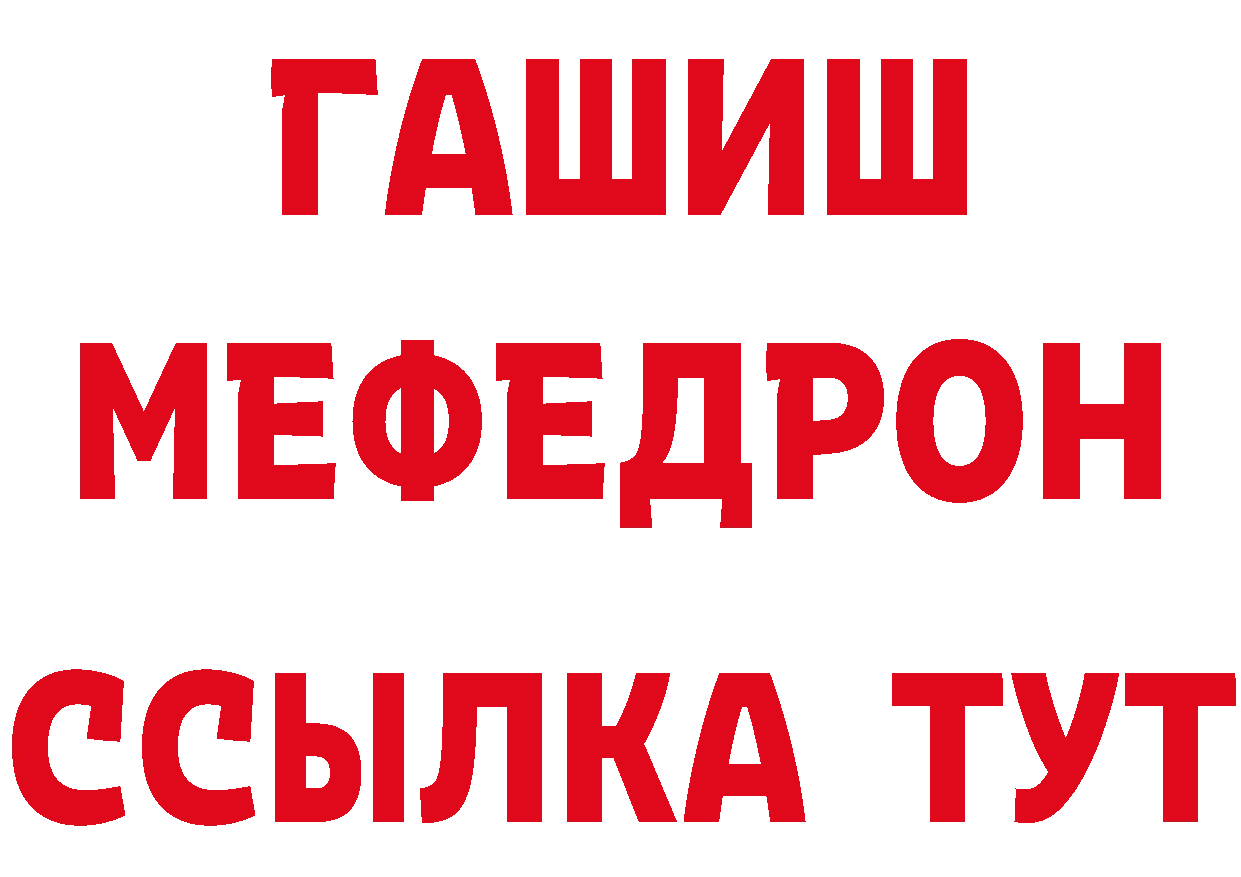 ГАШИШ
МЕФЕДРОН
ССЫЛКА ТУТ